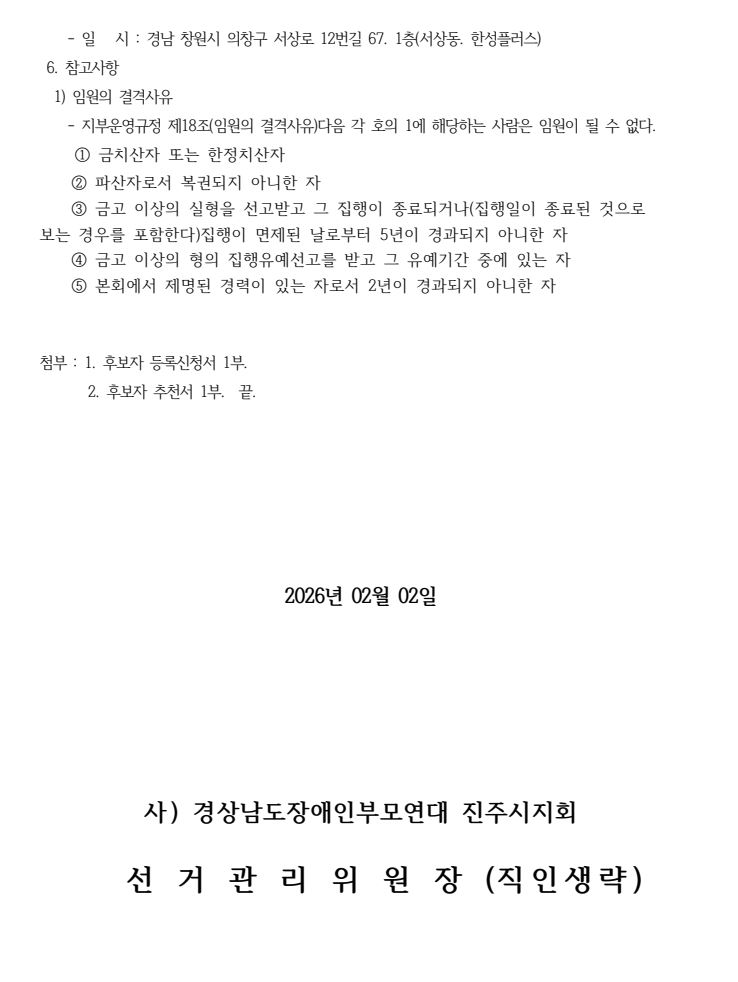 - 일 시 : 경남 창원시 의창구 서상로 12번길 67. 1층(서상동. 한성플러스)

6. 참고사항

1) 임원의 결격사유

- 지부운영규정 제18조(임원의 결격사유)다음 각 호의 1에 해당하는 사람은 임원이 될 수 없다.

① 금치산자 또는 한정치산자

② 파산자로서 복권되지 아니한 자

③ 금고 이상의 실형을 선고받고 그 집행이 종료되거나(집행일이 종료된 것으로 보는 경우를 포함한다)집행이 면제된 날로부터 5년이 경과되지 아니한 자

④ 금고 이상의 형의 집행유예선고를 받고 그 유예기간 중에 있는 자

⑤ 본회에서 제명된 경력이 있는 자로서 2년이 경과되지 아니한 자

첨부 : 1. 후보자 등록신청서 1부.

2. 후보자 추천서 1부. 끝.

2026년 02월 02일

사) 경상남도장애인부모연대 진주시지회

선 거 관 리 위 원 장 (직인생략)